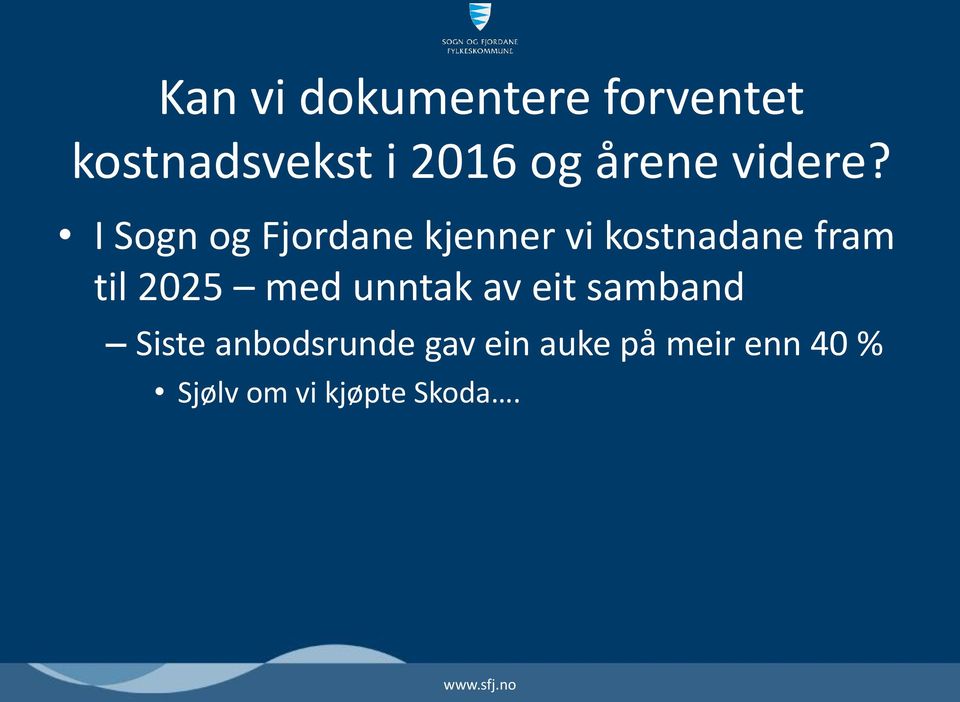 SOGN OG FJORDANE
FYLKESKOMMUNE

Kan vi dokumentere forventet kostnadsvekst i 2016 og årene videre?

• I Sogn og Fjordane kjenner vi kostnadane fram til 2025 – med unntak av eit samband

– Siste anbodsrunde gav ein auke på meir enn 40 %

• Sjølv om vi kjøpte Skoda….

www.sfj.no